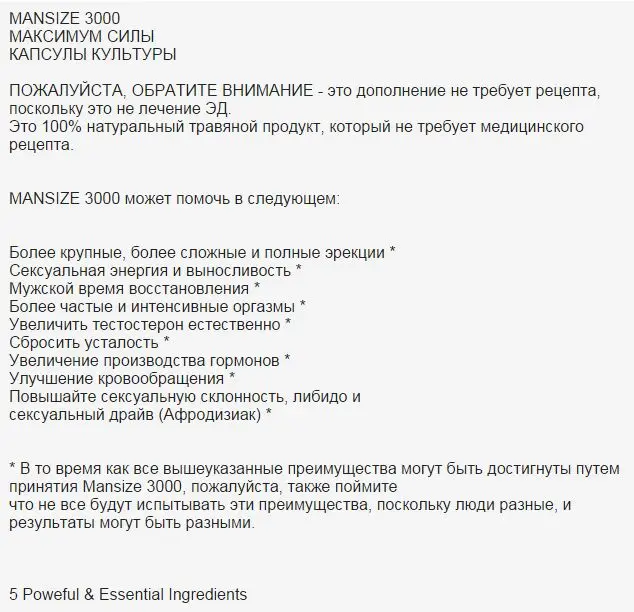 MANSIZE 3000
МАКСИМУМ СИЛЫ
КАПСУЛЫ КУЛЬТУРЫ

ПОЖАЛУЙСТА, ОБРАТИТЕ ВНИМАНИЕ - это дополнение не требует рецепта, поскольку это не лечение ЭД.
Это 100% натуральный травяной продукт, который не требует медицинского рецепта.

MANSIZE 3000 может помочь в следующем:

Более крупные, более сложные и полные эрекции *
Сексуальная энергия и выносливость *
Мужской время восстановления *
Более частые и интенсивные оргазмы *
Увеличить тестостерон естественно *
Сбросить усталость *
Увеличение производства гормонов *
Улучшение кровообращения *
Повышайте сексуальную склонность, либидо и сексуальный драйв (Афродизиак) *

* В то время как все вышеуказанные преимущества могут быть достигнуты путем принятия Mansize 3000, пожалуйста, также поймите
что не все будут испытывать эти преимущества, поскольку люди разные, и результаты могут быть разными.

5 Poweful & Essential Ingredients